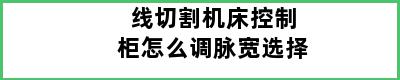 线切割机床控制柜怎么调脉宽选择